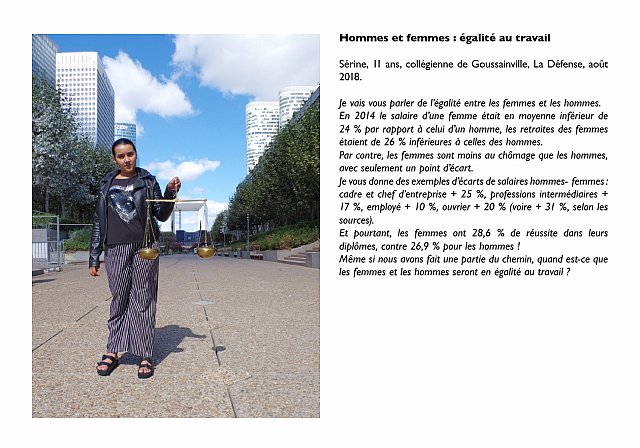 Hommes et femmes : égalité au travail

Sérine, 11 ans, collégienne de Goussainville, La Défense, août 2018.

Je vais vous parler de l'égalité entre les femmes et les hommes.
En 2014 le salaire d'une femme était en moyenne inférieur de 24 % par rapport à celui d'un homme, les retraites des femmes étaient de 26 % inférieures à celles des hommes.
Par contre, les femmes sont moins au chômage que les hommes, avec seulement un point d'écart.
Je vous donne des exemples d'écarts de salaires hommes- femmes : cadre et chef d'entreprise + 25 %, professions intermédiaires + 17 %, employé + 10 %, ouvrier + 20 % (voire + 31 %, selon les sources).
Et pourtant, les femmes ont 28,6 % de réussite dans leurs diplômes, contre 26,9 % pour les hommes !
Même si nous avons fait une partie du chemin, quand est-ce que les femmes et les hommes seront en égalité au travail ?